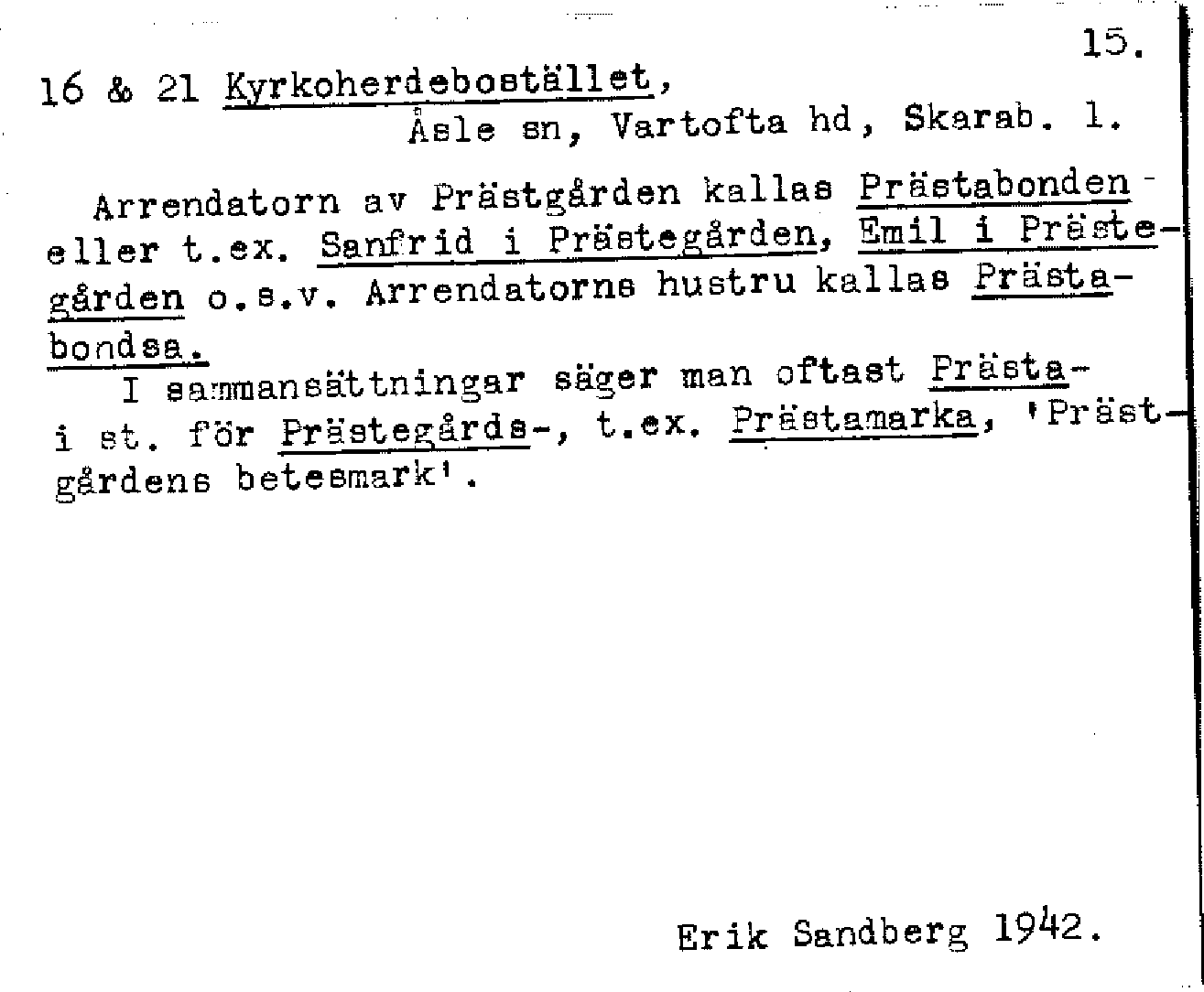 15.

16 & 21 Kyrkoherdebostället,
Åsle sn, Vartofta hd, Skarab. l.

Arrendatorn av Prästgården kallas Prästabonden eller t.ex. Sanfrid i Prästegården, Emil i Prästegården o.s.v. Arrendatorns hustru kallas Prästabondsa.

I sammansättningar säger man oftast Prästa- i st. för Prästegårds-, t.ex. Prästamarka, 'Prästgårdens betesmark'.

Erik Sandberg 1942.